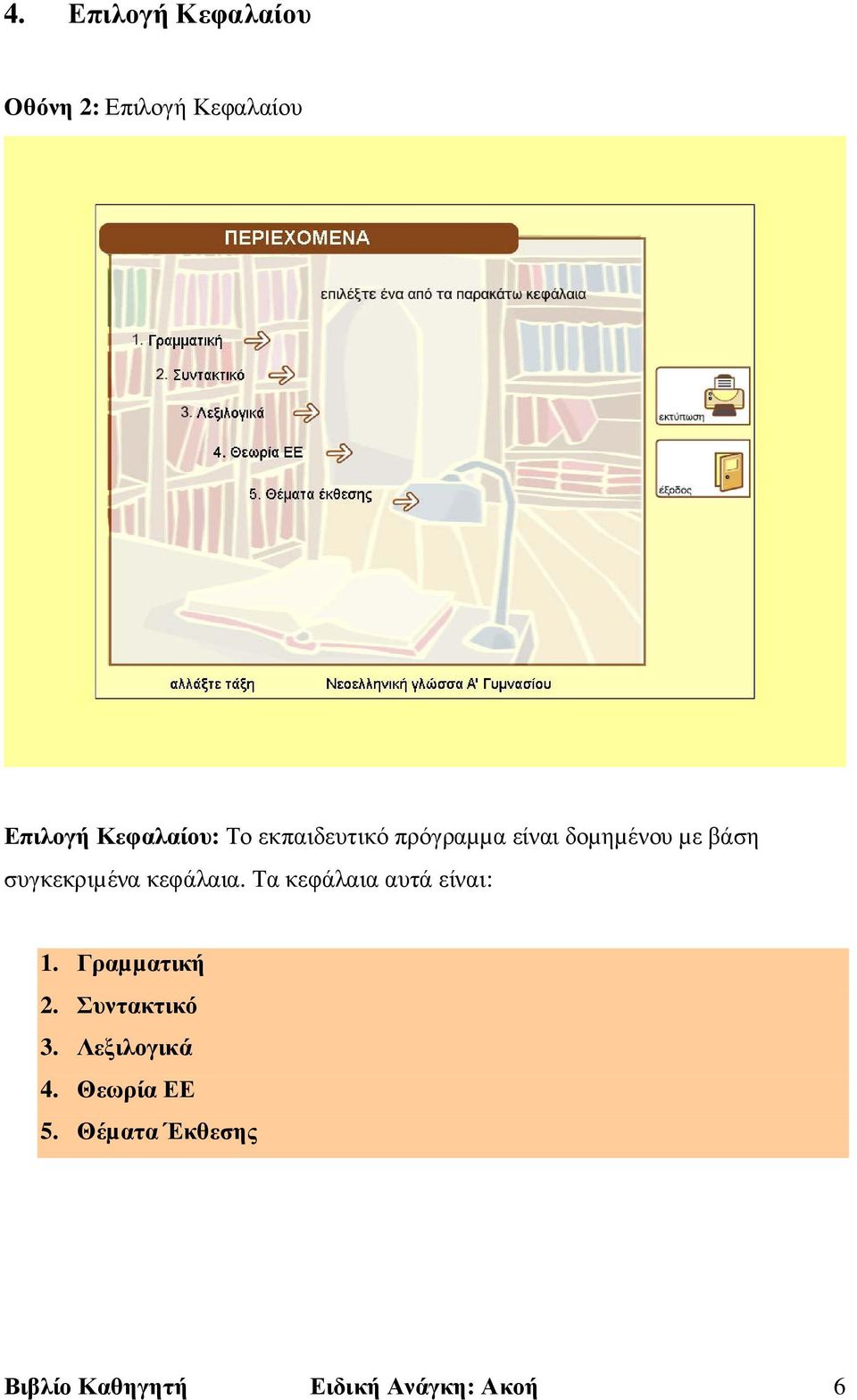 4. Επιλογή Κεφαλαίου

Οθόνη 2: Επιλογή Κεφαλαίου

ΠΕΡΙΕΧΟΜΕΝΑ

επιλέξτε ένα από τα παρακάτω κεφάλαια

1. Γραμματική

2. Συντακτικό

3. Λεξιλογικά

4. Θεωρία ΕΕ

5. Θέματα έκθεσης

εκτύπωση

έξοδος

αλλάξτε τάξη

Νεοελληνική γλώσσα Α' Γυμνασίου

Επιλογή Κεφαλαίου: Το εκπαιδευτικό πρόγραμμα είναι δομημένου με βάση συγκεκριμένα κεφάλαια. Τα κεφάλαια αυτά είναι:

1. Γραμματική
2. Συντακτικό
3. Λεξιλογικά
4. Θεωρία ΕΕ
5. Θέματα Έκθεσης

Βιβλίο Καθηγητή Ειδική Ανάγκη: Ακοή 6